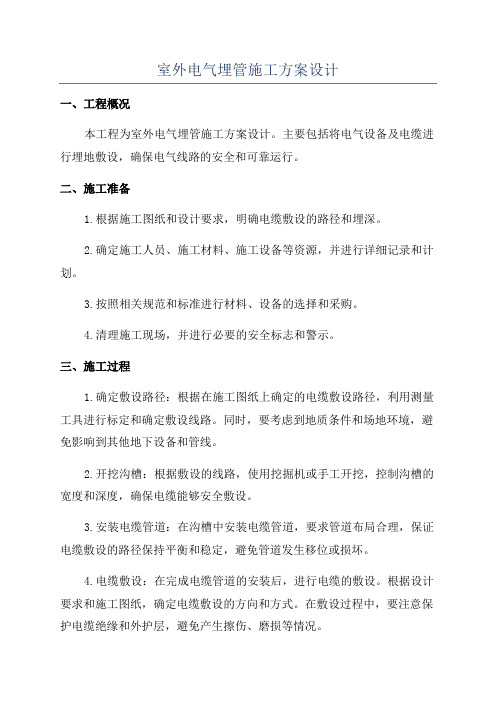 室外电气埋管施工方案设计

一、工程概况

本工程为室外电气埋管施工方案设计。主要包括将电气设备及电缆进行埋地敷设，确保电气线路的安全和可靠运行。

二、施工准备

1.根据施工图纸和设计要求，明确电缆敷设的路径和埋深。

2.确定施工人员、施工材料、施工设备等资源，并进行详细记录和计划。

3.按照相关规范和标准进行材料、设备的选择和采购。

4.清理施工现场，并进行必要的安全标志和警示。

三、施工过程

1.确定敷设路径：根据在施工图纸上确定的电缆敷设路径，利用测量工具进行标定和确定敷设线路。同时，要考虑到地质条件和场地环境，避免影响到其他地下设备和管线。

2.开挖沟槽：根据敷设的线路，使用挖掘机或手工开挖，控制沟槽的宽度和深度，确保电缆能够安全敷设。

3.安装电缆管道：在沟槽中安装电缆管道，要求管道布局合理，保证电缆敷设的路径保持平衡和稳定，避免管道发生移位或损坏。

4.电缆敷设：在完成电缆管道的安装后，进行电缆的敷设。根据设计要求和施工图纸，确定电缆敷设的方向和方式。在敷设过程中，要注意保护电缆绝缘和外护层，避免产生擦伤、磨损等情况。